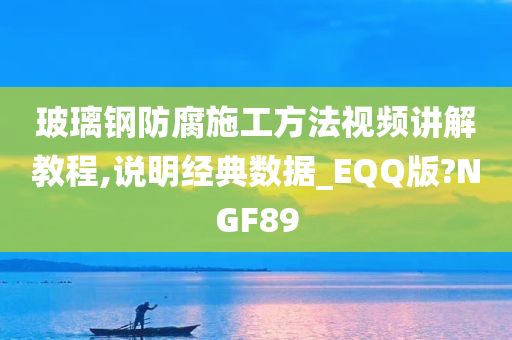 玻璃钢防腐施工方法视频讲解教程,说明经典数据_EQQ版?NGF89